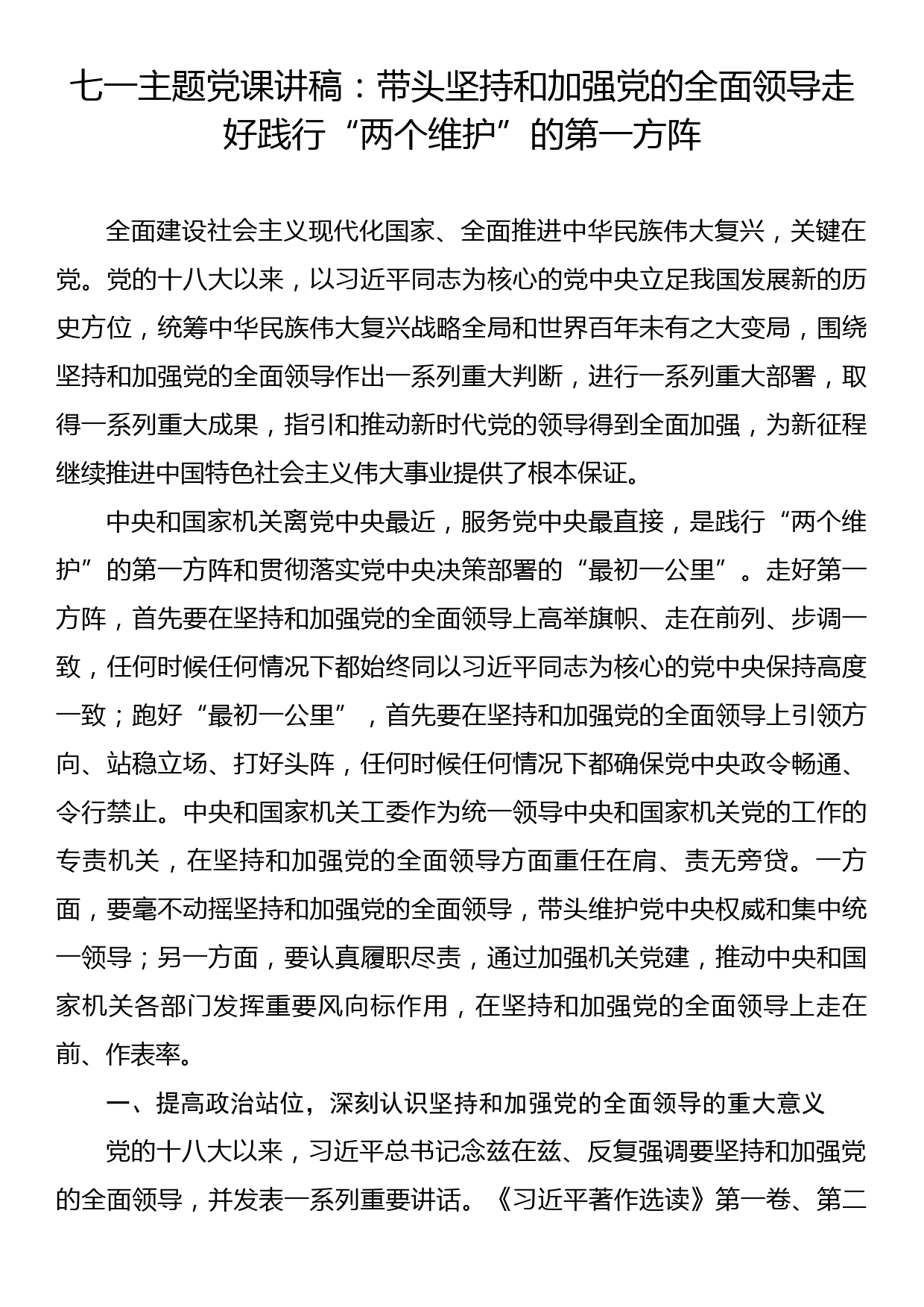 七一主题党课讲稿：带头坚持和加强党的全面领导走好践行“两个维护”的第一方阵

全面建设社会主义现代化国家、全面推进中华民族伟大复兴，关键在党。党的十八大以来，以习近平同志为核心的党中央立足我国发展新的历史方位，统筹中华民族伟大复兴战略全局和世界百年未有之大变局，围绕坚持和加强党的全面领导作出一系列重大判断，进行一系列重大部署，取得一系列重大成果，指引和推动新时代党的领导得到全面加强，为新征程继续推进中国特色社会主义伟大事业提供了根本保证。

中央和国家机关离党中央最近，服务党中央最直接，是践行“两个维护”的第一方阵和贯彻落实党中央决策部署的“最初一公里”。走好第一方阵，首先要在坚持和加强党的全面领导上高举旗帜、走在前列、步调一致，任何时候任何情况下都始终同以习近平同志为核心的党中央保持高度一致；跑好“最初一公里”，首先要在坚持和加强党的全面领导上引领方向、站稳立场、打好头阵，任何时候任何情况下都确保党中央政令畅通、令行禁止。中央和国家机关工委作为统一领导中央和国家机关党的工作的专责机关，在坚持和加强党的全面领导方面重任在肩、责无旁贷。一方面，要毫不动摇坚持和加强党的全面领导，带头维护党中央权威和集中统一领导；另一方面，要认真履职尽责，通过加强机关党建，推动中央和国家机关各部门发挥重要风向标作用，在坚持和加强党的全面领导上走在前、作表率。

一、提高政治站位，深刻认识坚持和加强党的全面领导的重大意义

党的十八大以来，习近平总书记念兹在兹、反复强调要坚持和加强党的全面领导，并发表一系列重要讲话。《习近平著作选读》第一卷、第二